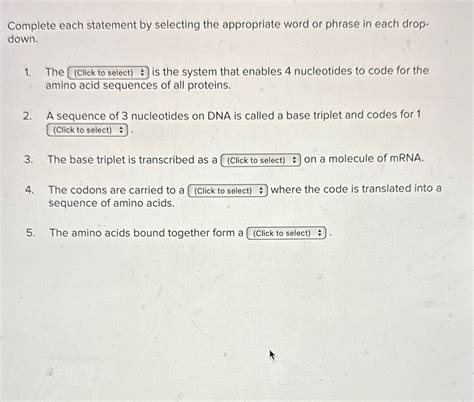 Complete each statement by selecting the appropriate word or phrase in each drop-down.

1. The (Click to select) is the system that enables 4 nucleotides to code for the amino acid sequences of all proteins.

2. A sequence of 3 nucleotides on DNA is called a base triplet and codes for 1 (Click to select).

3. The base triplet is transcribed as a (Click to select) on a molecule of mRNA.

4. The codons are carried to a (Click to select) where the code is translated into a sequence of amino acids.

5. The amino acids bound together form a (Click to select).